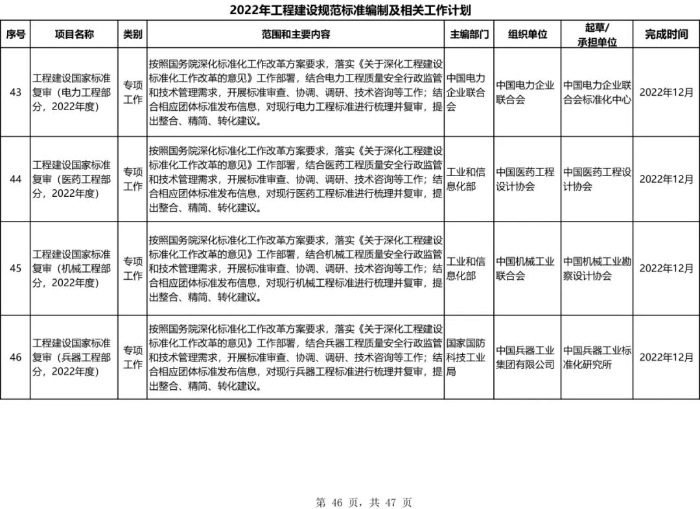 2022年工程建设规范标准编制及相关工作计划

| 序号 | 项目名称 | 类别 | 范围和主要内容 | 主编部门 | 组织单位 | 起草/承担单位 | 完成时间 |
|---|---|---|---|---|---|---|---|
| 43 | 工程建设国家标准复审（电力工程部分，2022年度） | 专项工作 | 按照国务院深化标准化工作改革方案要求，落实《关于深化工程建设标准化工作改革的意见》工作部署，结合电力工程质量安全行政监管和技术管理需求，开展标准审查、协调、调研、技术咨询等工作；结合相应团体标准发布信息，对现行电力工程标准进行梳理并复审，提出整合、精简、转化建议。 | 中国电力企业联合会 | 中国电力企业联合会 | 中国电力企业联合会标准化中心 | 2022年12月 |
| 44 | 工程建设国家标准复审（医药工程部分，2022年度） | 专项工作 | 按照国务院深化标准化工作改革方案要求，落实《关于深化工程建设标准化工作改革的意见》工作部署，结合医药工程质量安全行政监管和技术管理需求，开展标准审查、协调、调研、技术咨询等工作；结合相应团体标准发布信息，对现行医药工程标准进行梳理并复审，提出整合、精简、转化建议。 | 工业和信息化部 | 中国医药工程设计协会 | 中国医药工程设计协会 | 2022年12月 |
| 45 | 工程建设国家标准复审（机械工程部分，2022年度） | 专项工作 | 按照国务院深化标准化工作改革方案要求，落实《关于深化工程建设标准化工作改革的意见》工作部署，结合机械工程质量安全行政监管和技术管理需求，开展标准审查、协调、调研、技术咨询等工作；结合相应团体标准发布信息，对现行机械工程标准进行梳理并复审，提出整合、精简、转化建议。 | 工业和信息化部 | 中国机械工业联合会 | 中国机械工业勘察设计协会 | 2022年12月 |
| 46 | 工程建设国家标准复审（兵器工程部分，2022年度） | 专项工作 | 按照国务院深化标准化工作改革方案要求，落实《关于深化工程建设标准化工作改革的意见》工作部署，结合兵器工程质量安全行政监管和技术管理需求，开展标准审查、协调、调研、技术咨询等工作；结合相应团体标准发布信息，对现行兵器工程标准进行梳理并复审，提出整合、精简、转化建议。 | 国家国防科技工业局 | 中国兵器工业集团有限公司 | 中国兵器工业标准化研究所 | 2022年12月 |

第 46 页，共 47 页